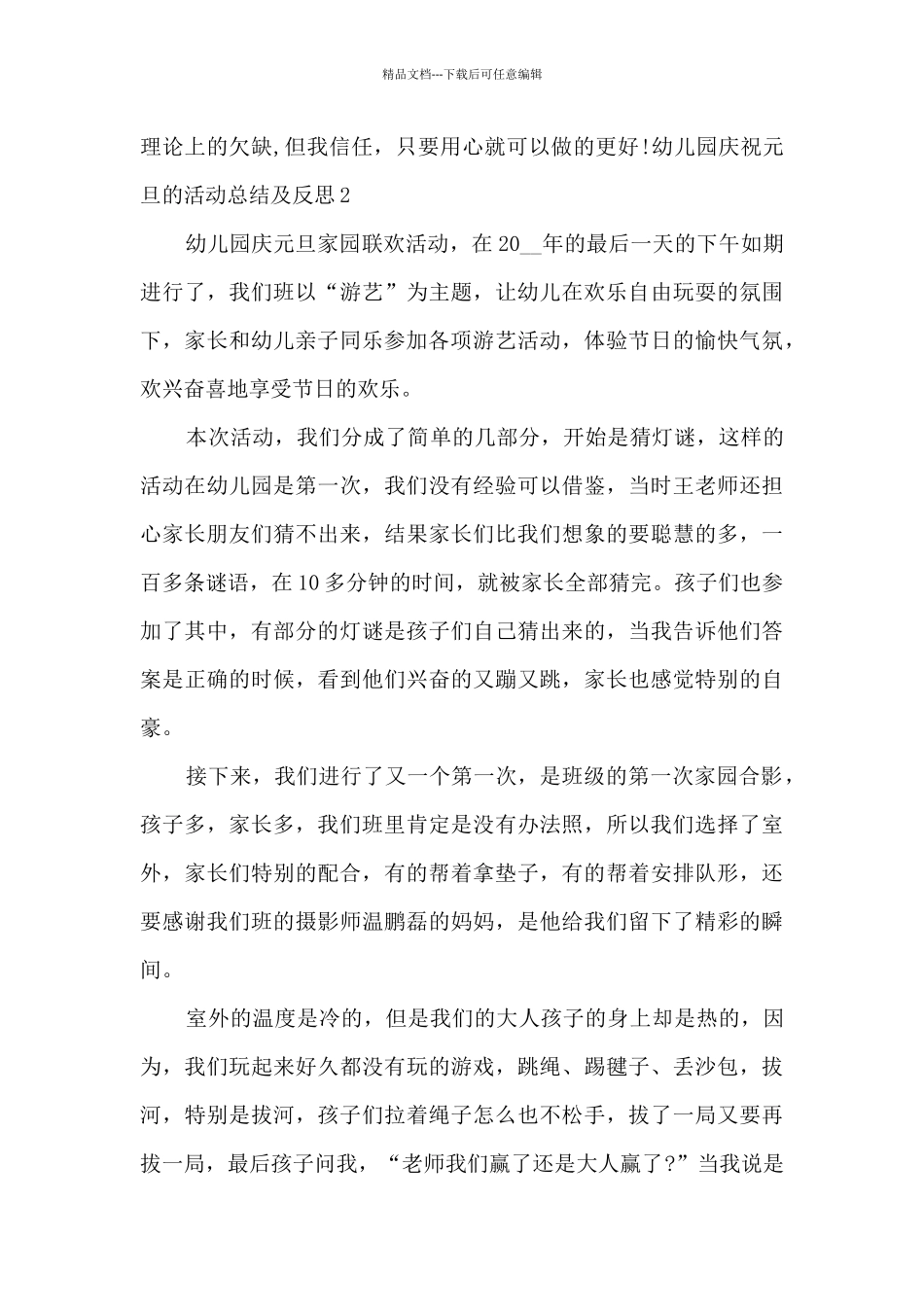 精品文档---下载后可任意编辑

理论上的欠缺,但我信任，只要用心就可以做的更好!幼儿园庆祝元旦的活动总结及反思2

幼儿园庆元旦家园联欢活动，在20__年的最后一天的下午如期进行了，我们班以“游艺”为主题，让幼儿在欢乐自由玩耍的氛围下，家长和幼儿亲子同乐参加各项游艺活动，体验节日的愉快气氛，欢兴奋喜地享受节日的欢乐。

本次活动，我们分成了简单的几部分，开始是猜灯谜，这样的活动在幼儿园是第一次，我们没有经验可以借鉴，当时王老师还担心家长朋友们猜不出来，结果家长们比我们想象的要聪慧的多，一百多条谜语，在10多分钟的时间，就被家长全部猜完。孩子们也参加了其中，有部分的灯谜是孩子们自己猜出来的，当我告诉他们答案是正确的时候，看到他们兴奋的又蹦又跳，家长也感觉特别的自豪。

接下来，我们进行了又一个第一次，是班级的第一次家园合影，孩子多，家长多，我们班里肯定是没有办法照，所以我们选择了室外，家长们特别的配合，有的帮着拿垫子，有的帮着安排队形，还要感谢我们班的摄影师温鹏磊的妈妈，是他给我们留下了精彩的瞬间。

室外的温度是冷的，但是我们的大人孩子的身上却是热的，因为，我们玩起来好久都没有玩的游戏，跳绳、踢毽子、丢沙包，拔河，特别是拔河，孩子们拉着绳子怎么也不松手，拔了一局又要再拔一局，最后孩子问我，“老师我们赢了还是大人赢了?”当我说是